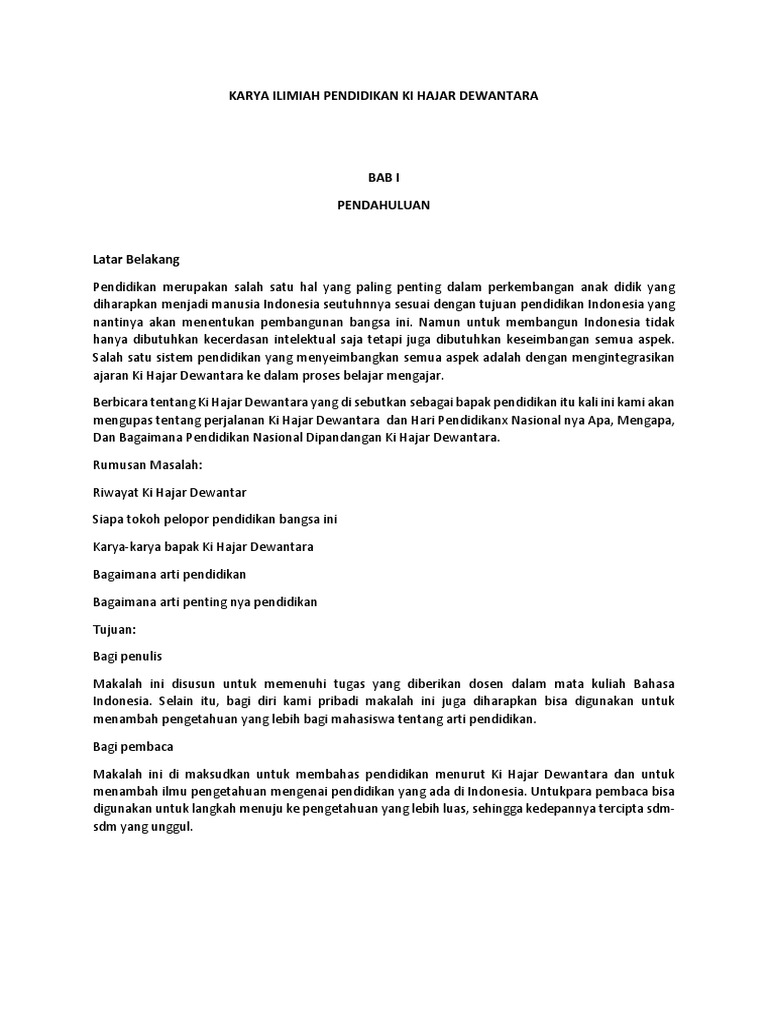 KARYA ILIMIAH PENDIDIKAN KI HAJAR DEWANTARA

BAB I

PENDAHULUAN

Latar Belakang

Pendidikan merupakan salah satu hal yang paling penting dalam perkembangan anak didik yang diharapkan menjadi manusia Indonesia seutuhnnya sesuai dengan tujuan pendidikan Indonesia yang nantinya akan menentukan pembangunan bangsa ini. Namun untuk membangun Indonesia tidak hanya dibutuhkan kecerdasan intelektual saja tetapi juga dibutuhkan keseimbangan semua aspek. Salah satu sistem pendidikan yang menyeimbangkan semua aspek adalah dengan mengintegrasikan ajaran Ki Hajar Dewantara ke dalam proses belajar mengajar.

Berbicara tentang Ki Hajar Dewantara yang di sebutkan sebagai bapak pendidikan itu kali ini kami akan mengupas tentang perjalanan Ki Hajar Dewantara dan Hari Pendidikanx Nasional nya Apa, Mengapa, Dan Bagaimana Pendidikan Nasional Dipandangan Ki Hajar Dewantara.

Rumusan Masalah:

Riwayat Ki Hajar Dewantar

Siapa tokoh pelopor pendidikan bangsa ini

Karya-karya bapak Ki Hajar Dewantara

Bagaimana arti pendidikan

Bagaimana arti penting nya pendidikan

Tujuan:

Bagi penulis

Makalah ini disusun untuk memenuhi tugas yang diberikan dosen dalam mata kuliah Bahasa Indonesia. Selain itu, bagi diri kami pribadi makalah ini juga diharapkan bisa digunakan untuk menambah pengetahuan yang lebih bagi mahasiswa tentang arti pendidikan.

Bagi pembaca

Makalah ini di maksudkan untuk membahas pendidikan menurut Ki Hajar Dewantara dan untuk menambah ilmu pengetahuan mengenai pendidikan yang ada di Indonesia. Untukpara pembaca bisa digunakan untuk langkah menuju ke pengetahuan yang lebih luas, sehingga kedepannya tercipta sdm-sdm yang unggul.